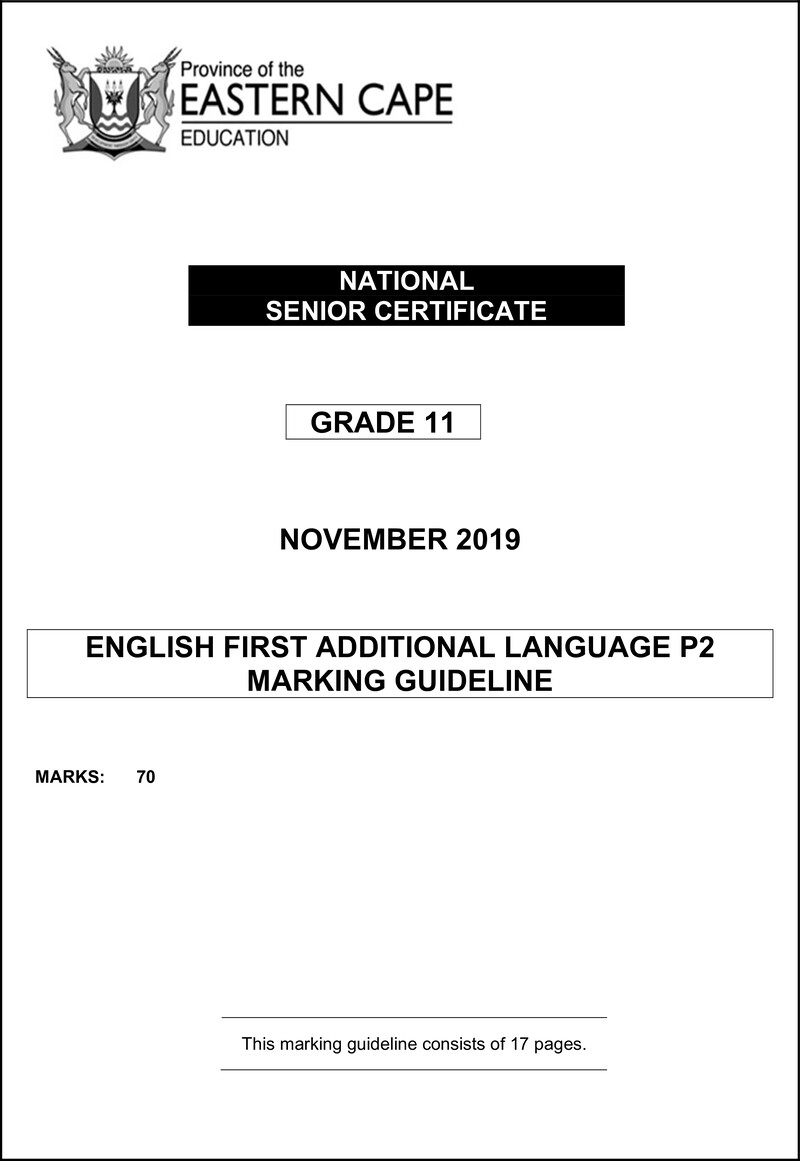 Province of the
EASTERN CAPE
EDUCATION

NATIONAL
SENIOR CERTIFICATE

GRADE 11

NOVEMBER 2019

ENGLISH FIRST ADDITIONAL LANGUAGE P2
MARKING GUIDELINE

MARKS: 70

This marking guideline consists of 17 pages.